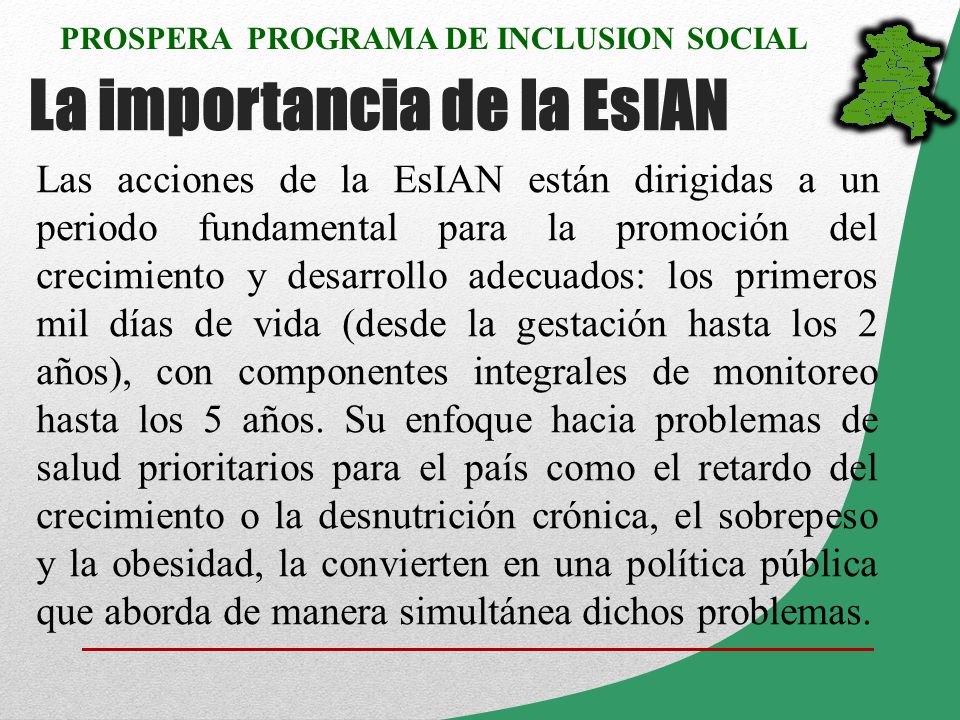 PROSPERA PROGRAMA DE INCLUSION SOCIAL

La importancia de la EsIAN

Las acciones de la EsIAN están dirigidas a un periodo fundamental para la promoción del crecimiento y desarrollo adecuados: los primeros mil días de vida (desde la gestación hasta los 2 años), con componentes integrales de monitoreo hasta los 5 años. Su enfoque hacia problemas de salud prioritarios para el país como el retardo del crecimiento o la desnutrición crónica, el sobrepeso y la obesidad, la convierten en una política pública que aborda de manera simultánea dichos problemas.